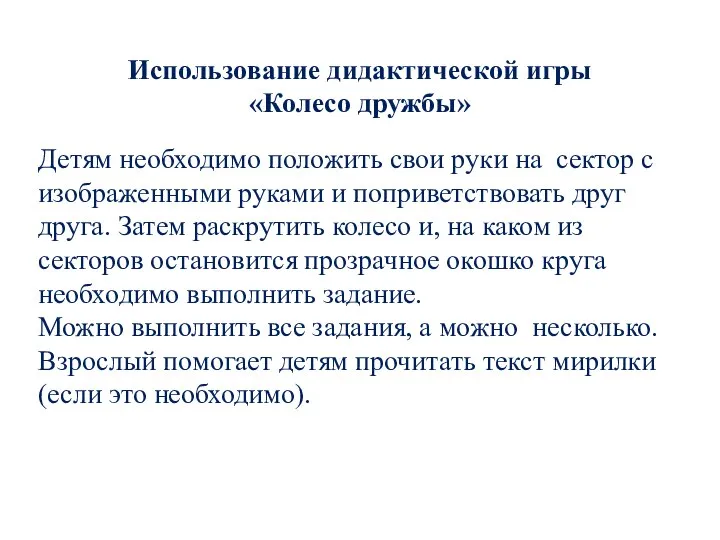 Использование дидактической игры
«Колесо дружбы»

Детям необходимо положить свои руки на сектор с изображенными руками и поприветствовать друг друга. Затем раскрутить колесо и, на каком из секторов остановится прозрачное окошко круга необходимо выполнить задание.
Можно выполнить все задания, а можно несколько.
Взрослый помогает детям прочитать текст мирилки (если это необходимо).